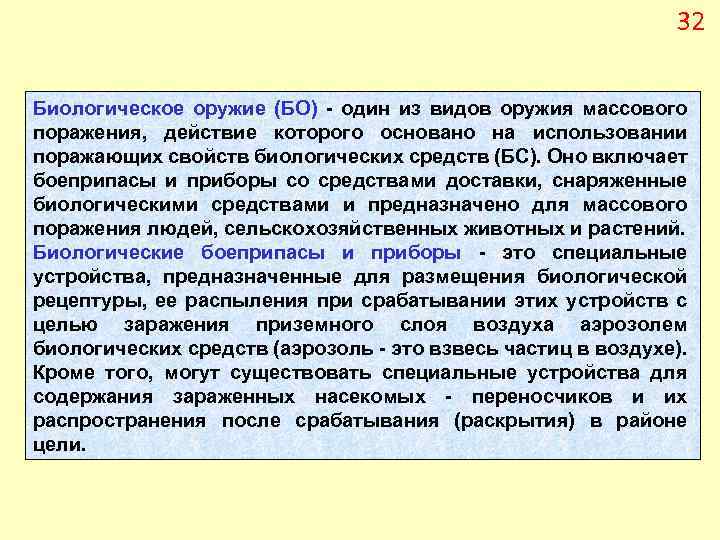 32

Биологическое оружие (БО) - один из видов оружия массового поражения, действие которого основано на использовании поражающих свойств биологических средств (БС). Оно включает боеприпасы и приборы со средствами доставки, снаряженные биологическими средствами и предназначено для массового поражения людей, сельскохозяйственных животных и растений. Биологические боеприпасы и приборы - это специальные устройства, предназначенные для размещения биологической рецептуры, ее распыления при срабатывании этих устройств с целью заражения приземного слоя воздуха аэрозолем биологических средств (аэрозоль - это взвесь частиц в воздухе). Кроме того, могут существовать специальные устройства для содержания зараженных насекомых - переносчиков и их распространения после срабатывания (раскрытия) в районе цели.